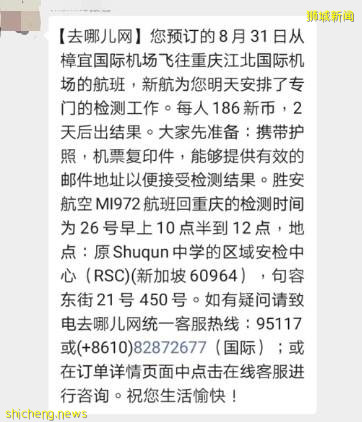 狮城新闻

【去哪儿网】您预订的 8 月 31 日从樟宜国际机场飞往重庆江北国际机场的航班，新航为您明天安排了专门的检测工作。每人 186 新币，2 天后出结果。大家先准备：携带护照，机票复印件，能够提供有效的邮件地址以便接受检测结果。胜安航空 MI972 航班回重庆的检测时间为 26 号早上 10 点半到 12 点，地点：原 Shuqun 中学的区域安检中心（RSC)(新加坡 60964），句容东街 21 号 450 号。如有疑问请致电去哪儿网统一客服热线：95117 或(+8610)82872677（国际）；或在订单详情页面中点击在线客服进行咨询。祝您生活愉快！

shicheng.news